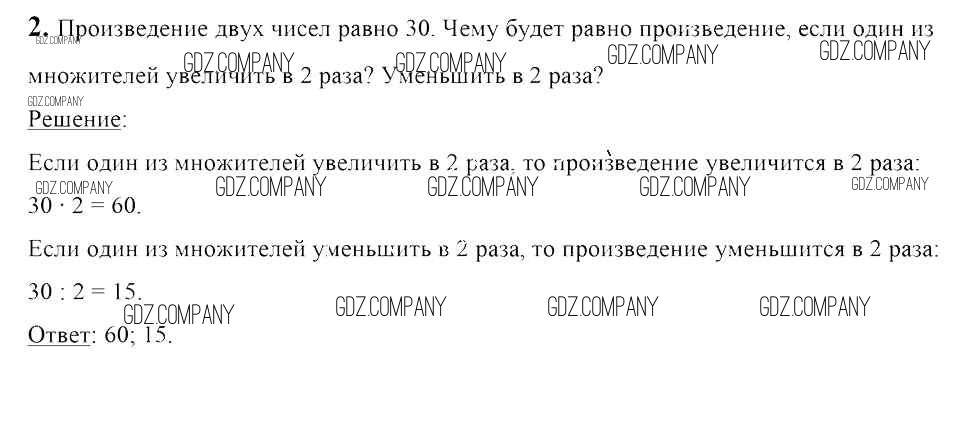 2. Произведение двух чисел равно 30. Чему будет равно произведение, если один из множителей увеличить в 2 раза? Уменьшить в 2 раза?

Решение:

Если один из множителей увеличить в 2 раза, то произведение увеличится в 2 раза: $30 \cdot 2 = 60$.

Если один из множителей уменьшить в 2 раза, то произведение уменьшится в 2 раза: $30 : 2 = 15$.

Ответ: 60; 15.

GDZ.COMPANY